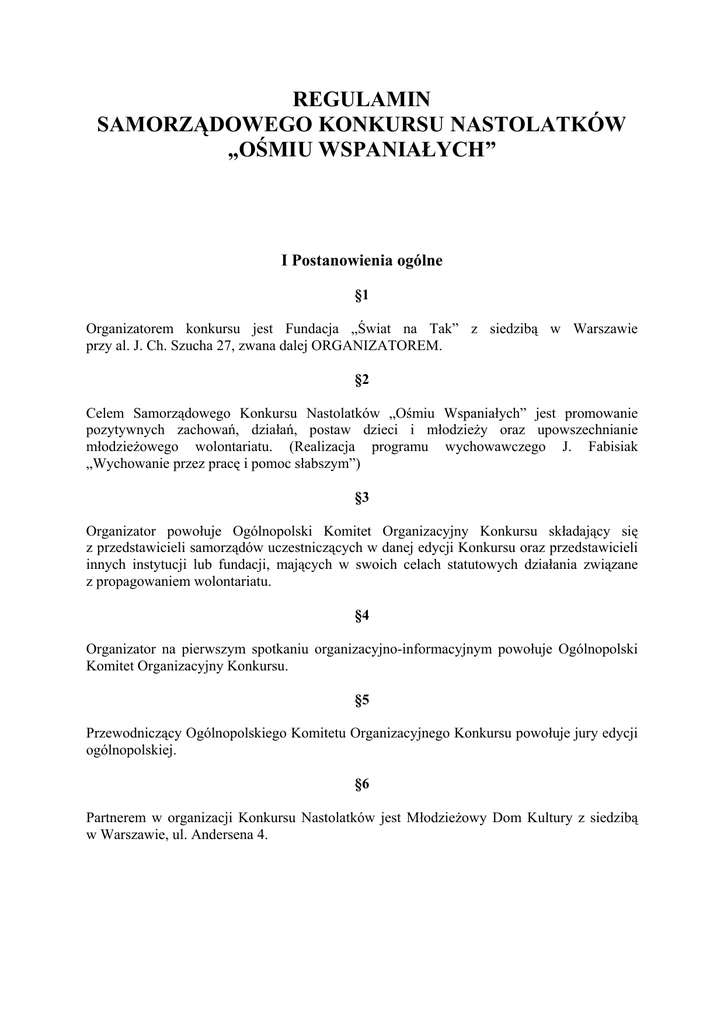 REGULAMIN
SAMORZĄDOWEGO KONKURSU NASTOLATKÓW
„OŚMIU WSPANIAŁYCH”

I Postanowienia ogólne

§1

Organizatorem konkursu jest Fundacja „Świat na Tak” z siedzibą w Warszawie przy al. J. Ch. Szucha 27, zwana dalej ORGANIZATOREM.

§2

Celem Samorządowego Konkursu Nastolatków „Ośmiu Wspaniałych” jest promowanie pozytywnych zachowań, działań, postaw dzieci i młodzieży oraz upowszechnianie młodzieżowego wolontariatu. (Realizacja programu wychowawczego J. Fabisiak „Wychowanie przez pracę i pomoc słabszym”)

§3

Organizator powołuje Ogólnopolski Komitet Organizacyjny Konkursu składający się z przedstawicieli samorządów uczestniczących w danej edycji Konkursu oraz przedstawicieli innych instytucji lub fundacji, mających w swoich celach statutowych działania związane z propagowaniem wolontariatu.

§4

Organizator na pierwszym spotkaniu organizacyjno-informacyjnym powołuje Ogólnopolski Komitet Organizacyjny Konkursu.

§5

Przewodniczący Ogólnopolskiego Komitetu Organizacyjnego Konkursu powołuje jury edycji ogólnopolskiej.

§6

Partnerem w organizacji Konkursu Nastolatków jest Młodzieżowy Dom Kultury z siedzibą w Warszawie, ul. Andersena 4.